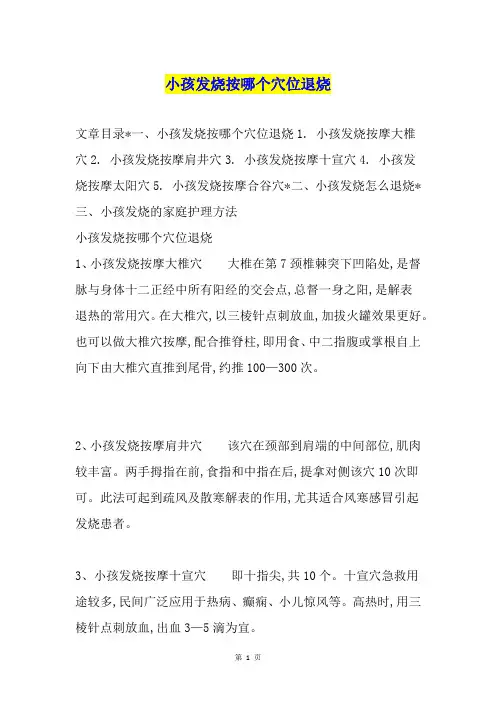 小孩发烧按哪个穴位退烧

文章目录*一、小孩发烧按哪个穴位退烧 1. 小孩发烧按摩大椎穴 2. 小孩发烧按摩肩井穴 3. 小孩发烧按摩十宣穴 4. 小孩发烧按摩太阳穴 5. 小孩发烧按摩合谷穴*二、小孩发烧怎么退烧*三、小孩发烧的家庭护理方法
小孩发烧按哪个穴位退烧
1、小孩发烧按摩大椎穴　　大椎在第 7 颈椎棘突下凹陷处,是督脉与身体十二正经中所有阳经的交会点,总督一身之阳,是解表退热的常用穴。在大椎穴,以三棱针点刺放血,加拔火罐效果更好。也可以做大椎穴按摩,配合推脊柱,即用食、中二指腹或掌根自上向下由大椎穴直推到尾骨,约推 100—300 次。

2、小孩发烧按摩肩井穴　　该穴在颈部到肩端的中间部位,肌肉较丰富。两手拇指在前,食指和中指在后,提拿对侧该穴 10 次即可。此法可起到疏风及散寒解表的作用,尤其适合风寒感冒引起发烧患者。

3、小孩发烧按摩十宣穴　　即十指尖,共 10 个。十宣穴急救用途较多,民间广泛应用于热病、癫痫、小儿惊风等。高热时,用三棱针点刺放血,出血 3—5 滴为宜。

第 1 页